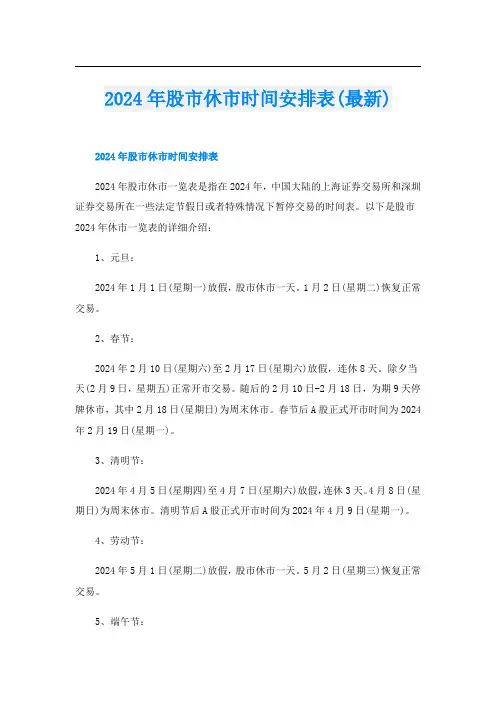 2024年股市休市时间安排表(最新)

2024年股市休市时间安排表

2024年股市休市一览表是指在2024年，中国大陆的上海证券交易所和深圳证券交易所在一些法定节假日或者特殊情况下暂停交易的时间表。以下是股市2024年休市一览表的详细介绍：

1、元旦：

2024年1月1日(星期一)放假，股市休市一天。1月2日(星期二)恢复正常交易。

2、春节：

2024年2月10日(星期六)至2月17日(星期六)放假，连休8天。除夕当天(2月9日，星期五)正常开市交易。随后的2月10日-2月18日，为期9天停牌休市，其中2月18日(星期日)为周末休市。春节后A股正式开市时间为2024年2月19日(星期一)。

3、清明节：

2024年4月5日(星期四)至4月7日(星期六)放假，连休3天。4月8日(星期日)为周末休市。清明节后A股正式开市时间为2024年4月9日(星期一)。

4、劳动节：

2024年5月1日(星期二)放假，股市休市一天。5月2日(星期三)恢复正常交易。

5、端午节：